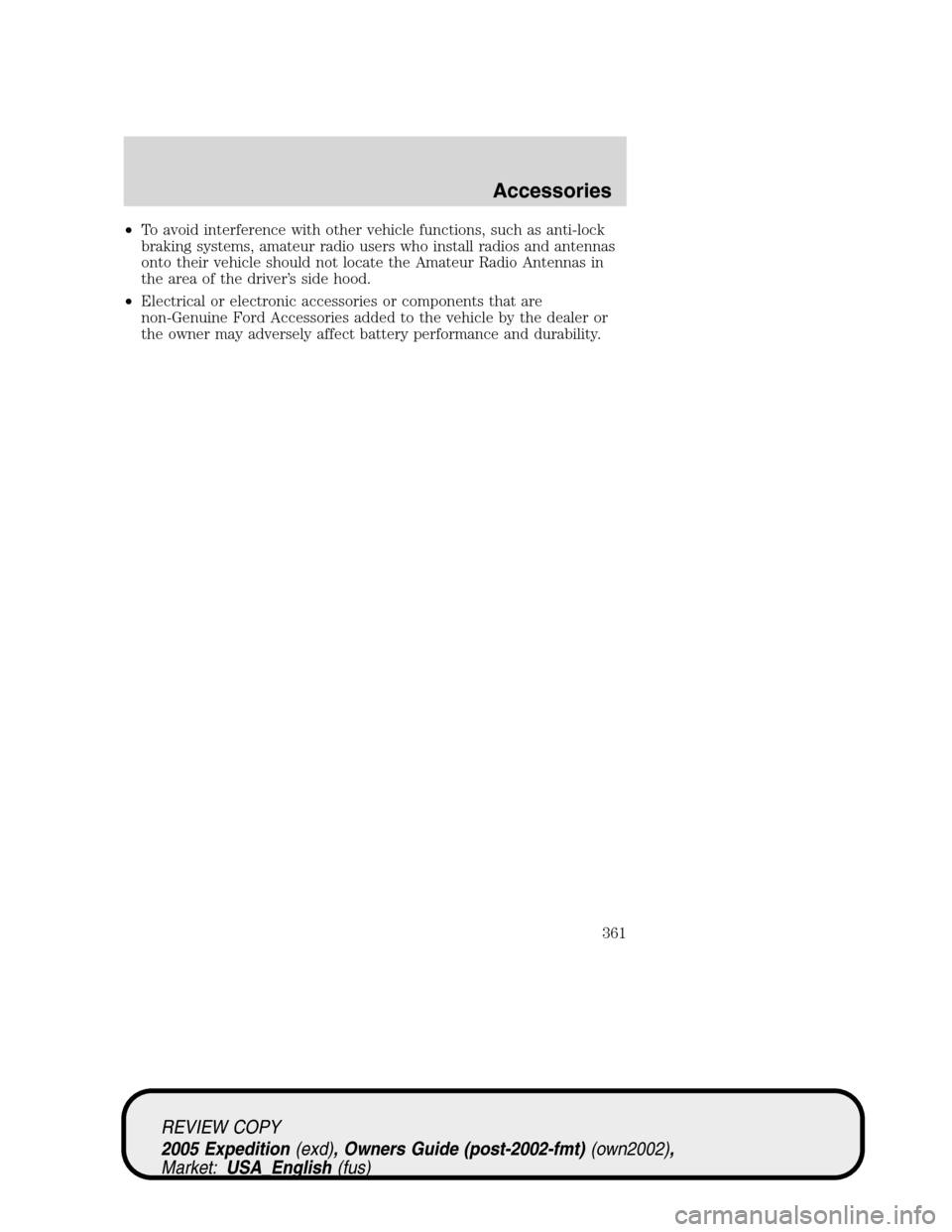 Accessories

• To avoid interference with other vehicle functions, such as anti-lock braking systems, amateur radio users who install radios and antennas onto their vehicle should not locate the Amateur Radio Antennas in the area of the driver's side hood.

• Electrical or electronic accessories or components that are non-Genuine Ford Accessories added to the vehicle by the dealer or the owner may adversely affect battery performance and durability.

361

REVIEW COPY
2005 Expedition (exd), Owners Guide (post-2002-fmt) (own2002), Market: USA_English (fus)

carmanualsonline.info